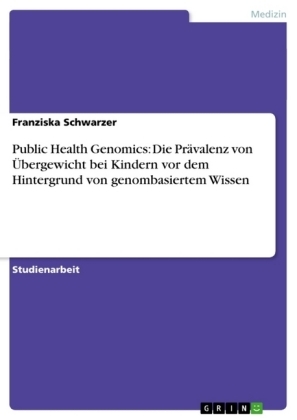 Medizin

Franziska Schwarzer

Public Health Genomics: Die Prävalenz von Übergewicht bei Kindern vor dem Hintergrund von genombasiertem Wissen

Studienarbeit

GRIN